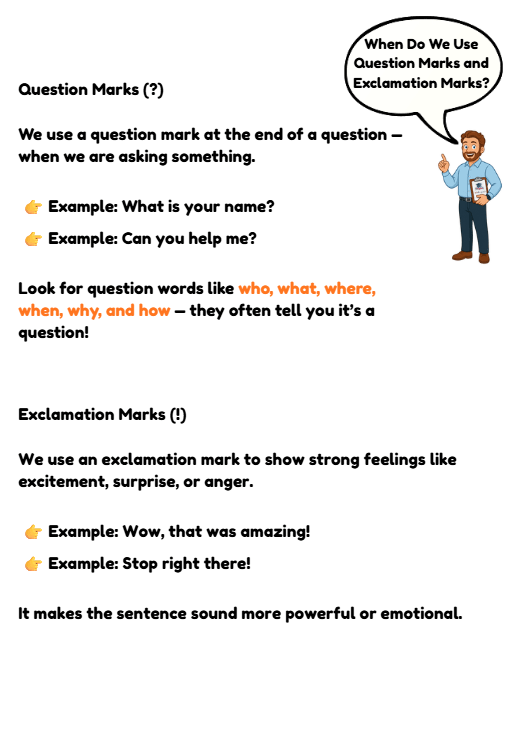 When Do We Use Question Marks and Exclamation Marks?

Question Marks (?)

We use a question mark at the end of a question — when we are asking something.

👉 Example: What is your name?

👉 Example: Can you help me?

Look for question words like who, what, where, when, why, and how — they often tell you it's a question!

Exclamation Marks (!)

We use an exclamation mark to show strong feelings like excitement, surprise, or anger.

👉 Example: Wow, that was amazing!

👉 Example: Stop right there!

It makes the sentence sound more powerful or emotional.